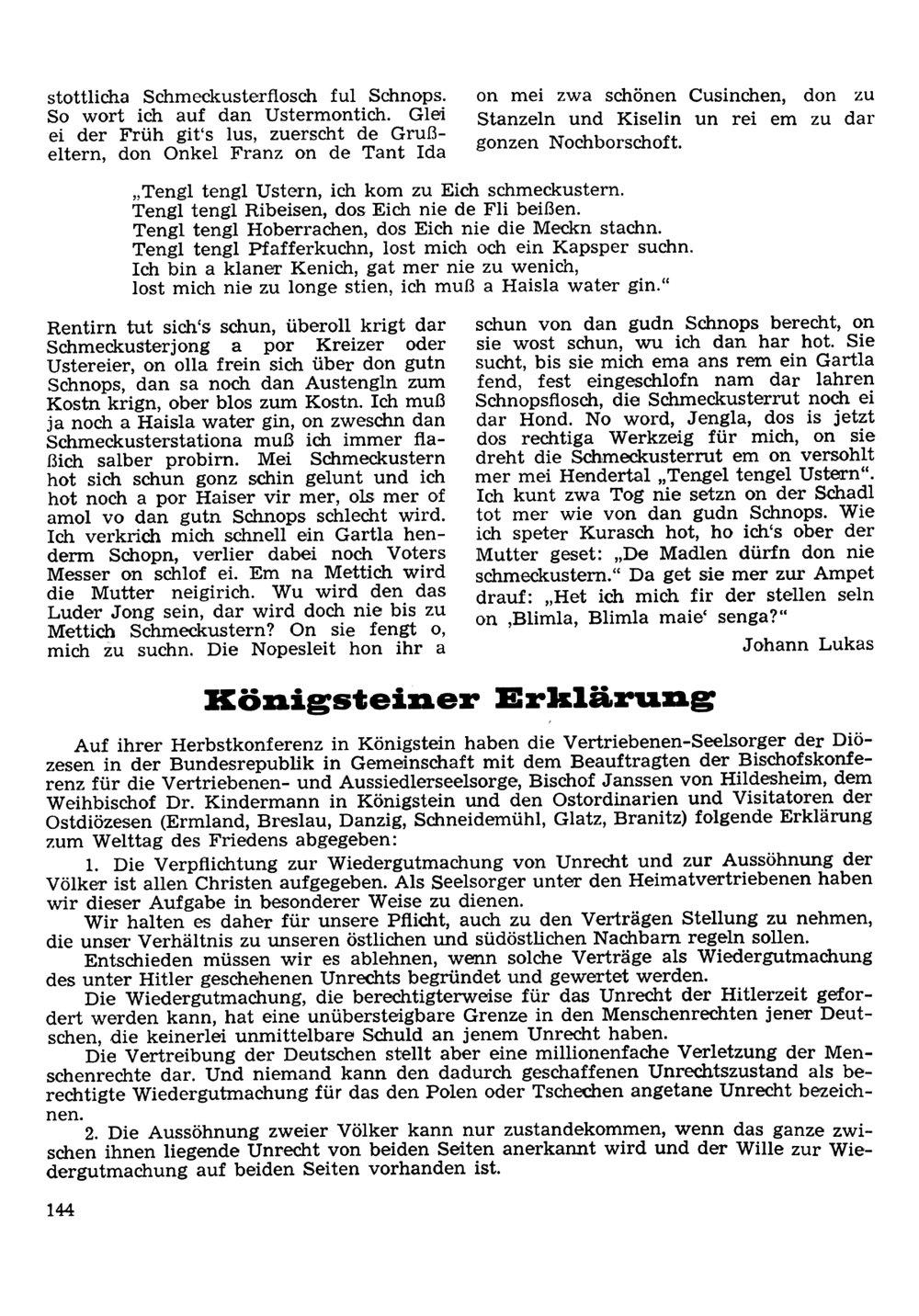 stottlicha Schmeckusterflosch ful Schnops. So wort ich auf dan Ustermontich. Glei ei der Früh git's lus, zuerscht de Grußeltern, don Onkel Franz on de Tant Ida

on mei zwa schönen Cusinchen, don zu Stanzeln und Kiselin un rei em zu dar gonzen Nochborschoft.

„Tengl tengl Ustern, ich kom zu Eich schmeckustern.
Tengl tengl Ribeisen, dos Eich nie de Fli beißen.
Tengl tengl Hoberrachen, dos Eich nie die Meckn stachn.
Tengl tengl Pfafferkuchn, lost mich och ein Kapsper suchn.
Ich bin a klaner Kenich, gat mer nie zu wenich,
lost mich nie zu longe stien, ich muß a Haisla water gin."

Rentirn tut sich's schun, überoll krigt dar Schmeckusterjong a por Kreizer oder Ustereier, on olla frein sich über don gutn Schnops, dan sa noch dan Austengln zum Kostn krign, ober blos zum Kostn. Ich muß ja noch a Haisla water gin, on zweschn dan Schmeckusterstationa muß ich immer flaßich salber probirn. Mei Schmeckustern hot sich schun gonz schin gelunt und ich hot noch a por Haiser vir mer, ols mer of amol vo dan gutn Schnops schlecht wird. Ich verkrich mich schnell ein Gartla henderm Schopn, verlier dabei noch Voters Messer on schlof ei. Em na Mettich wird die Mutter neigirich. Wu wird den das Luder Jong sein, dar wird doch nie bis zu Mettich Schmeckustern? On sie fengt o, mich zu suchn. Die Nopesleit hon ihr a

schun von dan gudn Schnops berecht, on sie wost schun, wu ich dan har hot. Sie sucht, bis sie mich ema ans rem ein Gartla fend, fest eingeschlofn nam dar lahren Schnopsflosch, die Schmeckusterrut noch ei dar Hond. No word, Jengla, dos is jetzt dos rechtiga Werkzeig für mich, on sie dreht die Schmeckusterrut em on versohlt mer mei Hendertal „Tengel tengel Ustern". Ich kunt zwa Tog nie setzn on der Schadl tot mer wie von dan gudn Schnops. Wie ich speter Kurasch hot, ho ich's ober der Mutter geset: „De Madlen dürfn don nie schmeckustern." Da get sie mer zur Ampet drauf: „Het ich mich fir der stellen seln on ‚Blimla, Blimla maie' senga?"

Johann Lukas

Königsteiner Erklärung

Auf ihrer Herbstkonferenz in Königstein haben die Vertriebenen-Seelsorger der Diözesen in der Bundesrepublik in Gemeinschaft mit dem Beauftragten der Bischofskonferenz für die Vertriebenen- und Aussiedlerseelsorge, Bischof Janssen von Hildesheim, dem Weihbischof Dr. Kindermann in Königstein und den Ostordinarien und Visitatoren der Ostdiözesen (Ermland, Breslau, Danzig, Schneidemühl, Glatz, Branitz) folgende Erklärung zum Welttag des Friedens abgegeben:

1. Die Verpflichtung zur Wiedergutmachung von Unrecht und zur Aussöhnung der Völker ist allen Christen aufgegeben. Als Seelsorger unter den Heimatvertriebenen haben wir dieser Aufgabe in besonderer Weise zu dienen.

Wir halten es daher für unsere Pflicht, auch zu den Verträgen Stellung zu nehmen, die unser Verhältnis zu unseren östlichen und südöstlichen Nachbarn regeln sollen.

Entschieden müssen wir es ablehnen, wenn solche Verträge als Wiedergutmachung des unter Hitler geschehenen Unrechts begründet und gewertet werden.

Die Wiedergutmachung, die berechtigterweise für das Unrecht der Hitlerzeit gefordert werden kann, hat eine unübersteigbare Grenze in den Menschenrechten jener Deutschen, die keinerlei unmittelbare Schuld an jenem Unrecht haben.

Die Vertreibung der Deutschen stellt aber eine millionenfache Verletzung der Menschenrechte dar. Und niemand kann den dadurch geschaffenen Unrechtszustand als berechtigte Wiedergutmachung für das den Polen oder Tschechen angetane Unrecht bezeichnen.

2. Die Aussöhnung zweier Völker kann nur zustandekommen, wenn das ganze zwischen ihnen liegende Unrecht von beiden Seiten anerkannt wird und der Wille zur Wiedergutmachung auf beiden Seiten vorhanden ist.

144